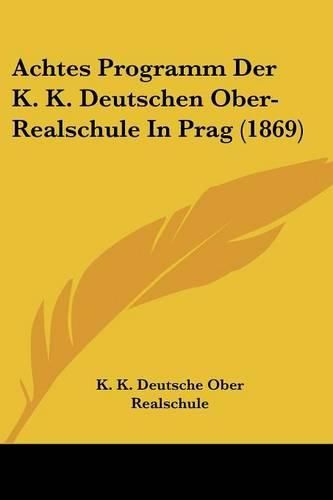 Achtes Programm Der K. K. Deutschen Ober-Realschule In Prag (1869)

K. K. Deutsche Ober Realschule